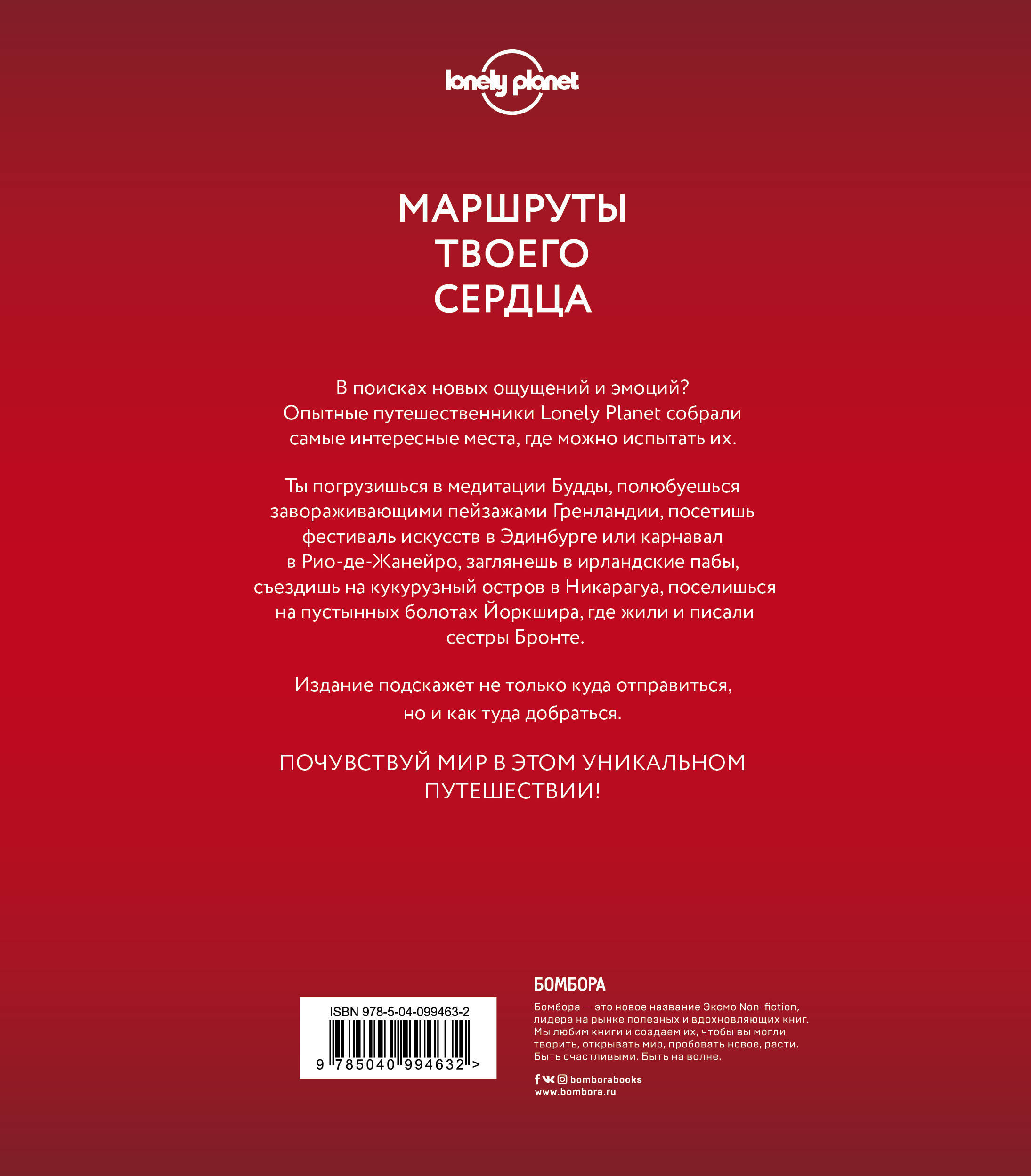 lonely planet

МАРШРУТЫ
ТВОЕГО
СЕРДЦА

В поисках новых ощущений и эмоций? Опытные путешественники Lonely Planet собрали самые интересные места, где можно испытать их.

Ты погрузишься в медитации Будды, полюбуешься завораживающими пейзажами Гренландии, посетишь фестиваль искусств в Эдинбурге или карнавал в Рио-де-Жанейро, заглянешь в ирландские пабы, съездишь на кукурузный остров в Никарагуа, поселишься на пустынных болотах Йоркшира, где жили и писали сестры Бронте.

Издание подскажет не только куда отправиться, но и как туда добраться.

ПОЧУВСТВУЙ МИР В ЭТОМ УНИКАЛЬНОМ ПУТЕШЕСТВИИ!

ISBN 978-5-04-099463-2
9 785040 994632 >

БОМБОРА

Бомбора — это новое название Эксмо Non-fiction, лидера на рынке полезных и вдохновляющих книг. Мы любим книги и создаем их, чтобы вы могли творить, открывать мир, пробовать новое, расти. Быть счастливыми. Быть на волне.

bomborabooks
www.bombora.ru